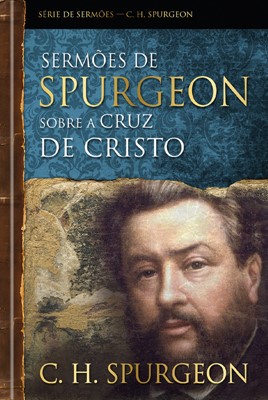 SÉRIE DE SERMÕES — C. H. SPURGEON

SERMÕES DE SPURGEON SOBRE A CRUZ DE CRISTO

C. H. SPURGEON